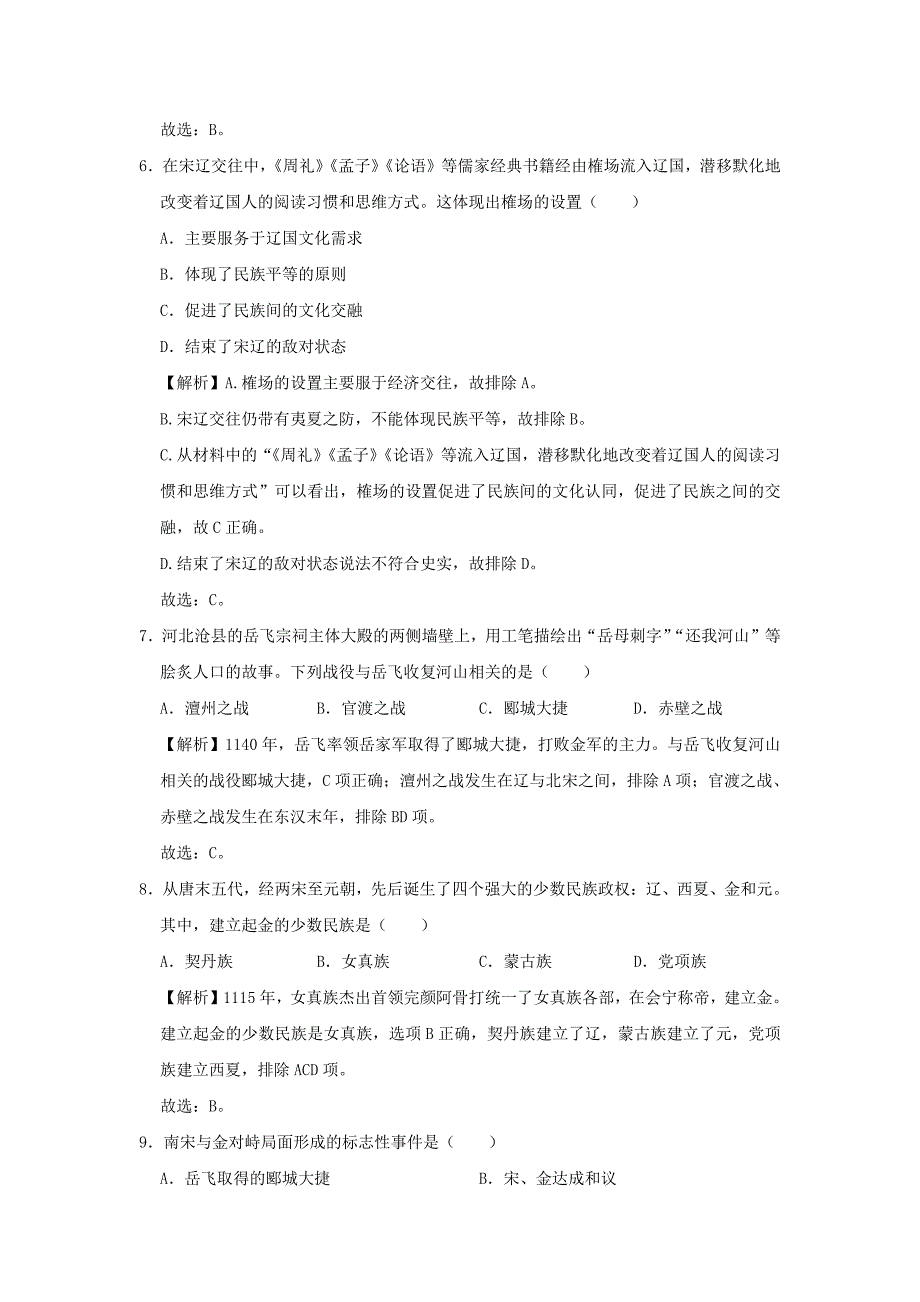 故选：B。

6．在宋辽交往中，《周礼》《孟子》《论语》等儒家经典书籍经由榷场流入辽国，潜移默化地改变着辽国人的阅读习惯和思维方式。这体现出榷场的设置（　　）

A．主要服务于辽国文化需求

B．体现了民族平等的原则

C．促进了民族间的文化交融

D．结束了宋辽的敌对状态

【解析】A.榷场的设置主要服于经济交往，故排除A。

B.宋辽交往仍带有夷夏之防，不能体现民族平等，故排除B。

C.从材料中的“《周礼》《孟子》《论语》等流入辽国，潜移默化地改变着辽国人的阅读习惯和思维方式”可以看出，榷场的设置促进了民族间的文化认同，促进了民族之间的交融，故C正确。

D.结束了宋辽的敌对状态说法不符合史实，故排除D。

故选：C。

7．河北沧县的岳飞宗祠主体大殿的两侧墙壁上，用工笔描绘出“岳母刺字”“还我河山”等脍炙人口的故事。下列战役与岳飞收复河山相关的是（　　）

A．澶州之战　　B．官渡之战　　C．郾城大捷　　D．赤壁之战

【解析】1140年，岳飞率领岳家军取得了郾城大捷，打败金军的主力。与岳飞收复河山相关的战役郾城大捷，C项正确；澶州之战发生在辽与北宋之间，排除A项；官渡之战、赤壁之战发生在东汉末年，排除BD项。

故选：C。

8．从唐末五代，经两宋至元朝，先后诞生了四个强大的少数民族政权：辽、西夏、金和元。其中，建立起金的少数民族是（　　）

A．契丹族　　B．女真族　　C．蒙古族　　D．党项族

【解析】1115年，女真族杰出首领完颜阿骨打统一了女真族各部，在会宁称帝，建立金。建立起金的少数民族是女真族，选项B正确，契丹族建立了辽，蒙古族建立了元，党项族建立西夏，排除ACD项。

故选：B。

9．南宋与金对峙局面形成的标志性事件是（　　）

A．岳飞取得的郾城大捷　　B．宋、金达成和议